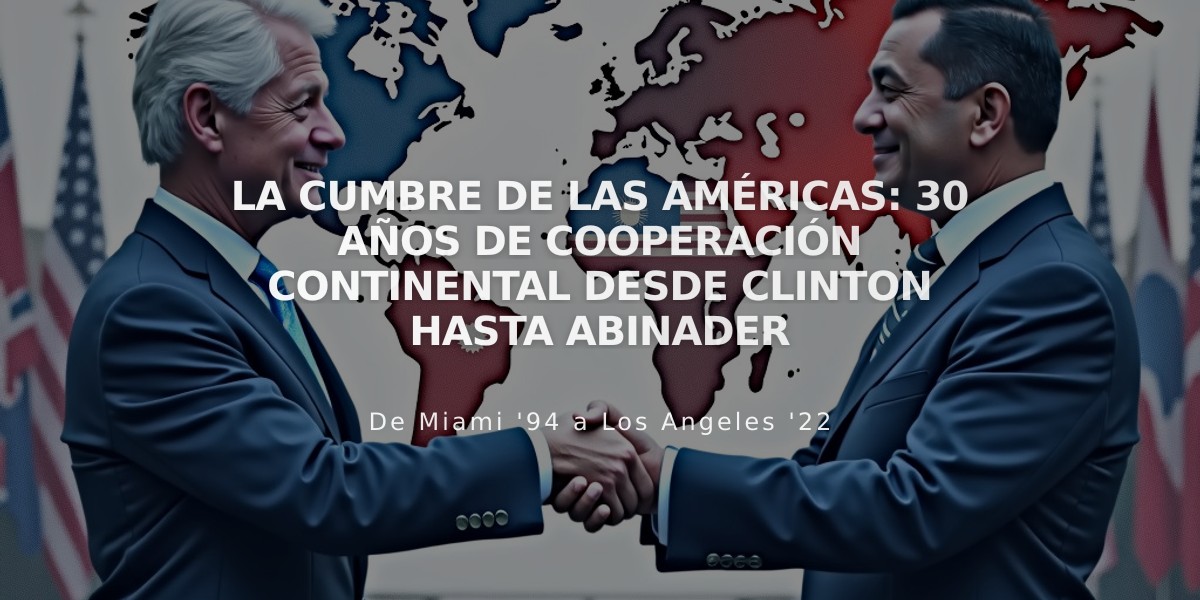 LA CUMBRE DE LAS AMÉRICAS: 30 AÑOS DE COOPERACIÓN CONTINENTAL DESDE CLINTON HASTA ABINADER

De Miami '94 a Los Angeles '22